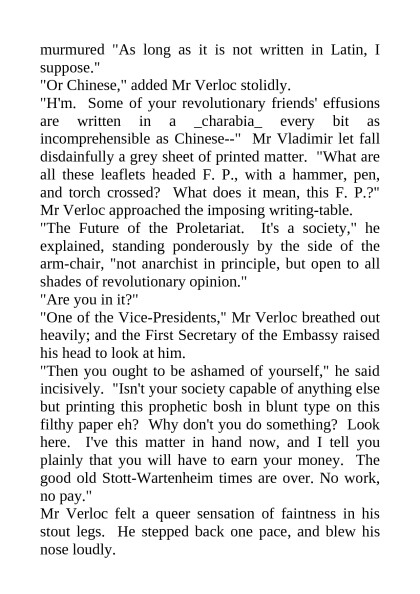 murmured "As long as it is not written in Latin, I suppose."
"Or Chinese," added Mr Verloc stolidly.
"H'm. Some of your revolutionary friends' effusions are written in a _charabia_ every bit as incomprehensible as Chinese--" Mr Vladimir let fall disdainfully a grey sheet of printed matter. "What are all these leaflets headed F. P., with a hammer, pen, and torch crossed? What does it mean, this F. P.?" Mr Verloc approached the imposing writing-table.
"The Future of the Proletariat. It's a society," he explained, standing ponderously by the side of the arm-chair, "not anarchist in principle, but open to all shades of revolutionary opinion."
"Are you in it?"
"One of the Vice-Presidents," Mr Verloc breathed out heavily; and the First Secretary of the Embassy raised his head to look at him.
"Then you ought to be ashamed of yourself," he said incisively. "Isn't your society capable of anything else but printing this prophetic bosh in blunt type on this filthy paper eh? Why don't you do something? Look here. I've this matter in hand now, and I tell you plainly that you will have to earn your money. The good old Stott-Wartenheim times are over. No work, no pay."
Mr Verloc felt a queer sensation of faintness in his stout legs. He stepped back one pace, and blew his nose loudly.